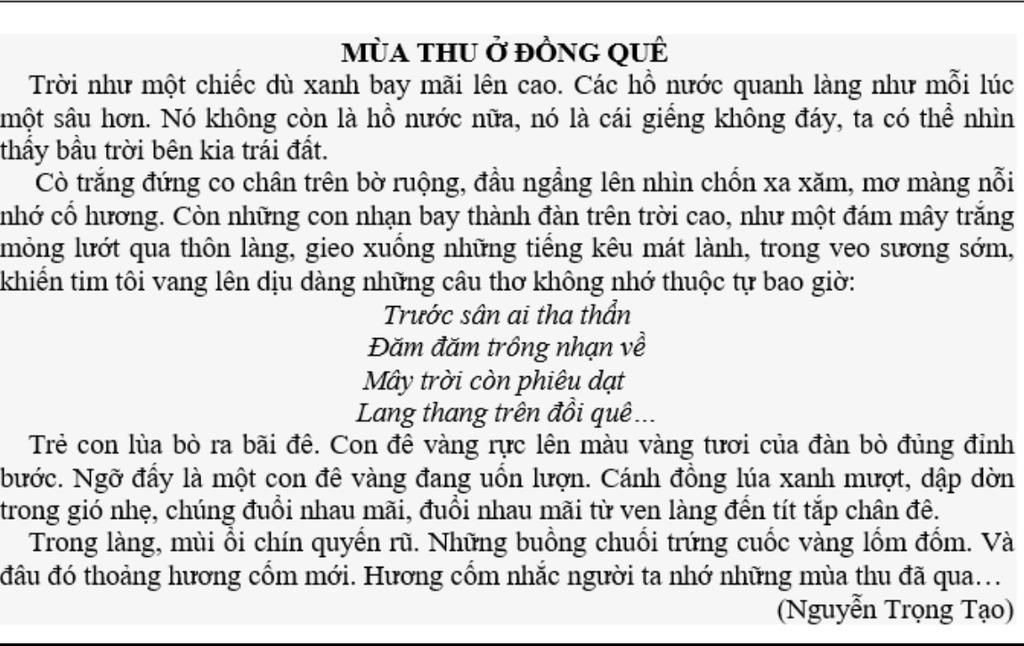 MÙA THU Ở ĐỒNG QUÊ

Trời như một chiếc dù xanh bay mãi lên cao. Các hồ nước quanh làng như mỗi lúc một sâu hơn. Nó không còn là hồ nước nữa, nó là cái giếng không đáy, ta có thể nhìn thấy bầu trời bên kia trái đất.

Cò trắng đứng co chân trên bờ ruộng, đầu ngẩng lên nhìn chốn xa xăm, mơ màng nỗi nhớ cố hương. Còn những con nhạn bay thành đàn trên trời cao, như một đám mây trắng mỏng lướt qua thôn làng, gieo xuống những tiếng kêu mát lành, trong veo sương sớm, khiến tim tôi vang lên dịu dàng những câu thơ không nhớ thuộc tự bao giờ:

Trước sân ai tha thẩn
Đăm đăm trông nhạn về
Mây trời còn phiêu dạt
Lang thang trên đồi quê…

Trẻ con lùa bò ra bãi đê. Con đê vàng rực lên màu vàng tươi của đàn bò đủng đỉnh bước. Ngỡ đấy là một con đê vàng đang uốn lượn. Cánh đồng lúa xanh mượt, dập dờn trong gió nhẹ, chúng đuổi nhau mãi, đuổi nhau mãi từ ven làng đến tít tắp chân đê.

Trong làng, mùi ổi chín quyến rũ. Những buồng chuối trứng cuốc vàng lốm đốm. Và đâu đó thoảng hương cốm mới. Hương cốm nhắc người ta nhớ những mùa thu đã qua…

(Nguyễn Trọng Tạo)